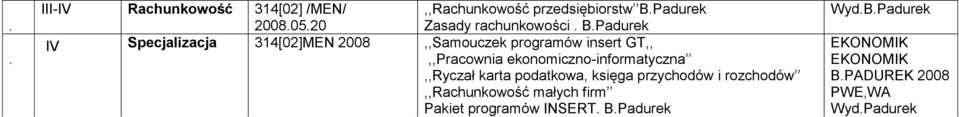 | . | III-IV | Rachunkowość | 314[02] /MEN/ 2008.05.20 | ,,Rachunkowość przedsiębiorstw''B.Padurek Zasady rachunkowości . B.Padurek | Wyd.B.Padurek |
|---|---|---|---|---|---|
| . | IV | Specjalizacja | 314[02]MEN 2008 | ,,Samouczek programów insert GT,, ,,Pracownia ekonomiczno-informatyczna'' ,,Ryczał karta podatkowa, księga przychodów i rozchodów'' ,,Rachunkowość małych firm'' Pakiet programów INSERT. B.Padurek | EKONOMIK EKONOMIK B.PADUREK 2008 PWE,WA Wyd.Padurek |